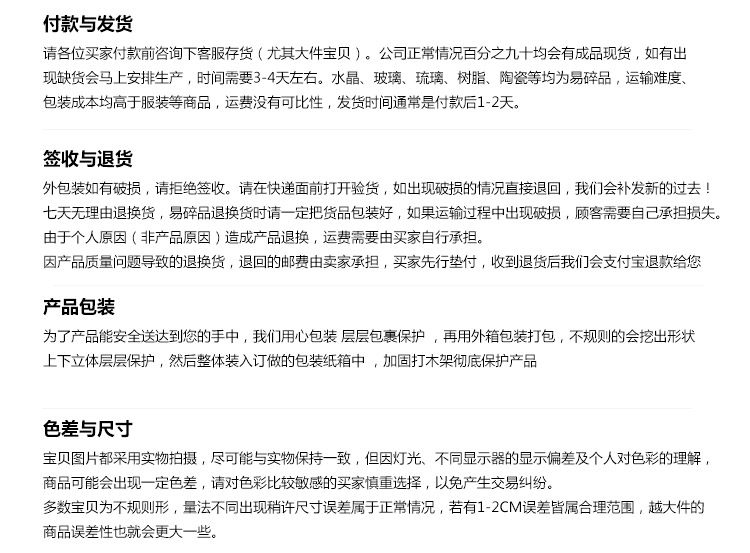 付款与发货
请各位买家付款前咨询下客服存货（尤其大件宝贝）。公司正常情况百分之九十均会有成品现货，如有出现缺货会马上安排生产，时间需要3-4天左右。水晶、玻璃、琉璃、树脂、陶瓷等均为易碎品，运输难度、包装成本均高于服装等商品，运费没有可比性，发货时间通常是付款后1-2天。

签收与退货
外包装如有破损，请拒绝签收。请在快递面前打开验货，如出现破损的情况直接退回，我们会补发新的过去！
七天无理由退换货，易碎品退换货时请一定把货品包装好，如果运输过程中出现破损，顾客需要自己承担损失。
由于个人原因（非产品原因）造成产品退换，运费需要由买家自行承担。
因产品质量问题导致的退换货，退回的邮费由卖家承担，买家先行垫付，收到退货后我们会支付宝退款给您

产品包装
为了产品能安全送达到您的手中，我们用心包装 层层包裹保护 ，再用外箱包装打包，不规则的会挖出形状上下立体层层保护，然后整体装入订做的包装纸箱中 ，加固打木架彻底保护产品

色差与尺寸
宝贝图片都采用实物拍摄，尽可能与实物保持一致，但因灯光、不同显示器的显示偏差及个人对色彩的理解，商品可能会出现一定色差，请对色彩比较敏感的买家慎重选择，以免产生交易纠纷。
多数宝贝为不规则形，量法不同出现稍许尺寸误差属于正常情况，若有1-2CM误差皆属合理范围，越大件的商品误差性也就会更大一些。